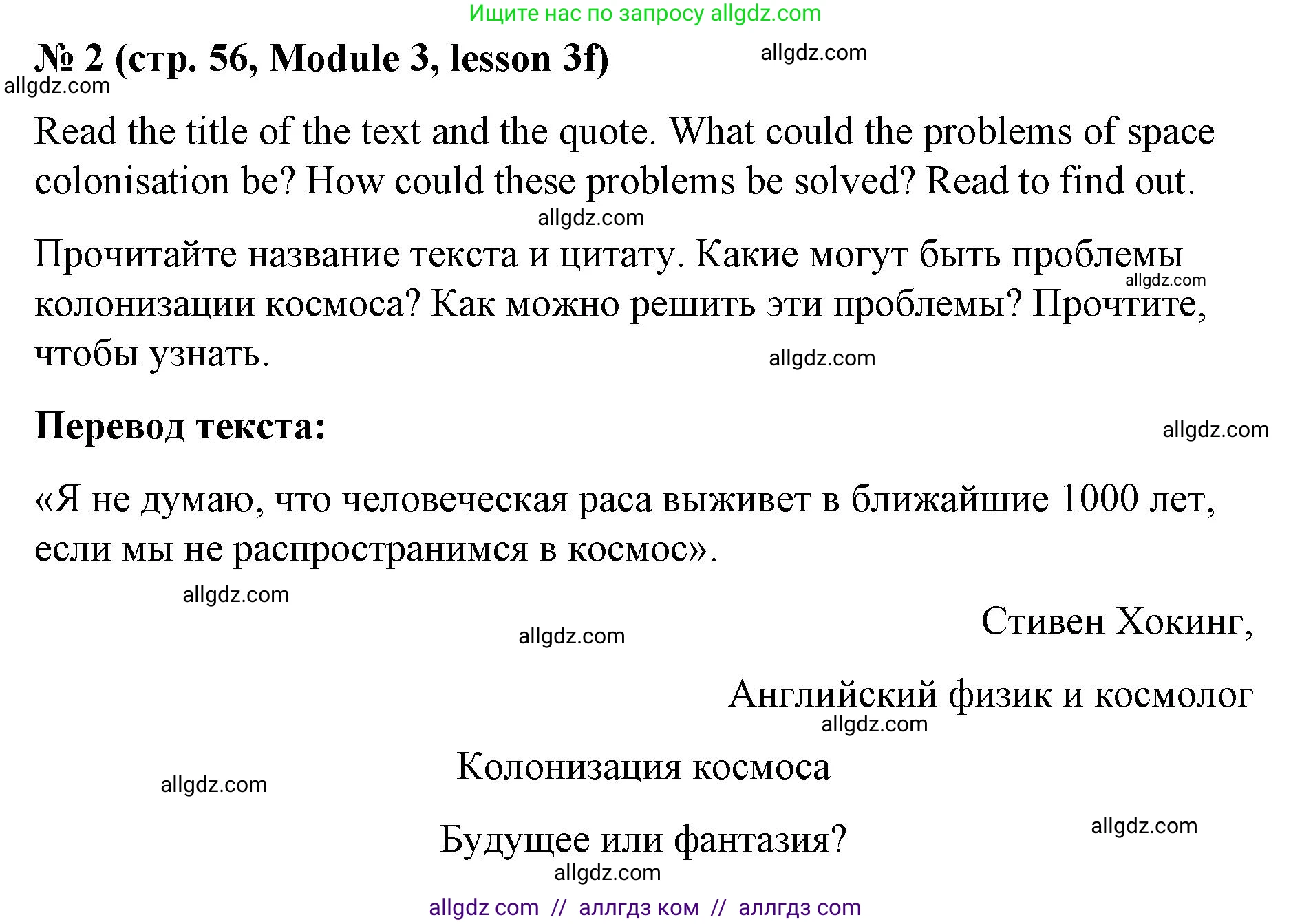 Ищите нас по запросу allgdz.com

№ 2 (стр. 56, Module 3, lesson 3f)

allgdz.com

allgdz.com

Read the title of the text and the quote. What could the problems of space colonisation be? How could these problems be solved? Read to find out.

allgdz.com

Прочитайте название текста и цитату. Какие могут быть проблемы колонизации космоса? Как можно решить эти проблемы? Прочтите, чтобы узнать.

allgdz.com

allgdz.com

Перевод текста:

allgdz.com

«Я не думаю, что человеческая раса выживет в ближайшие 1000 лет, если мы не распространимся в космос».

allgdz.com

Стивен Хокинг,

allgdz.com

Английский физик и космолог

allgdz.com

Колонизация космоса

allgdz.com

Будущее или фантазия?

allgdz.com

allgdz.com

allgdz com // аллгдз ком // аллгдз com